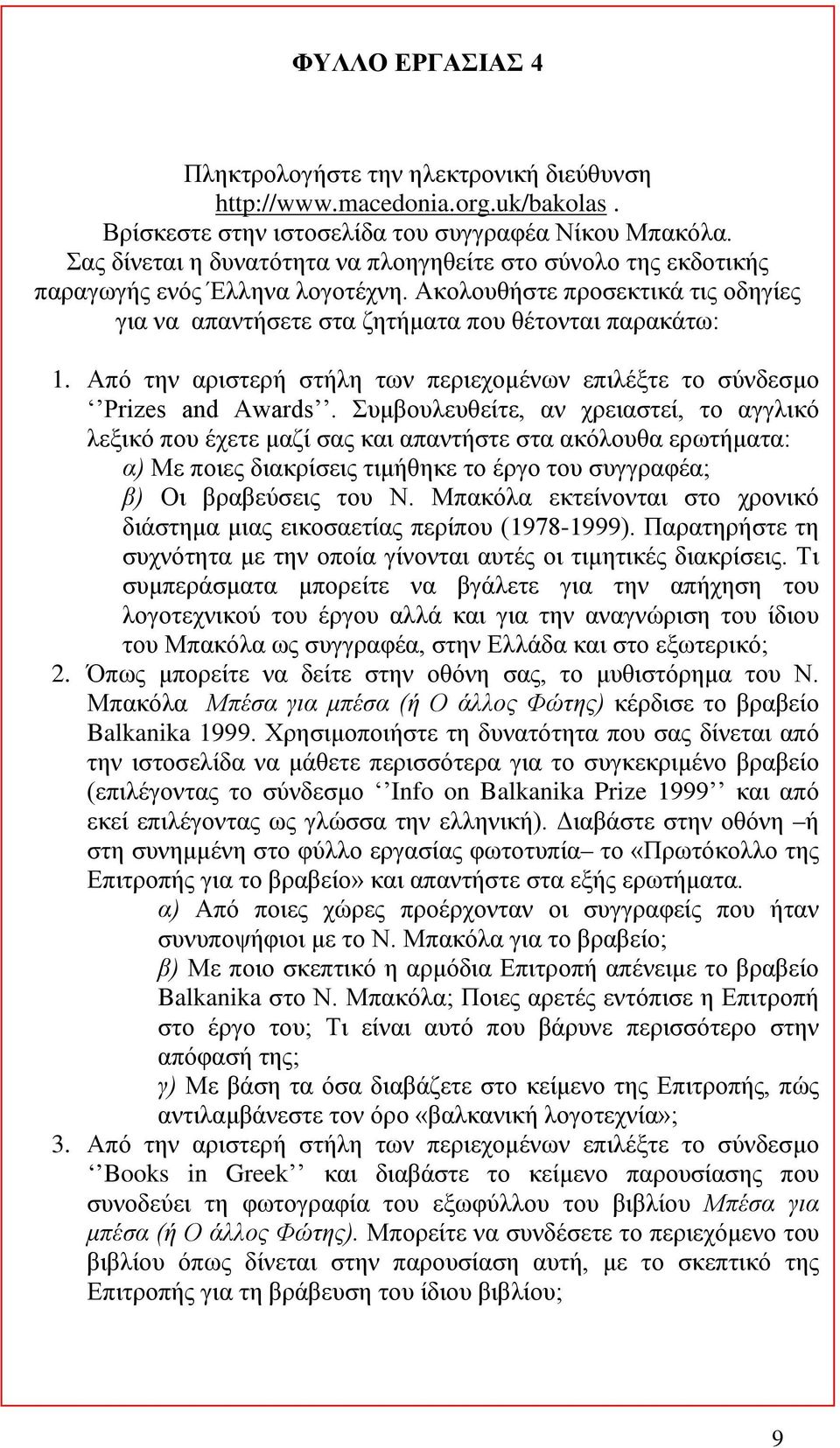 ΦΥΛΛΟ ΕΡΓΑΣΙΑΣ 4

Πληκτρολογήστε την ηλεκτρονική διεύθυνση http://www.macedonia.org.uk/bakolas . Βρίσκεστε στην ιστοσελίδα του συγγραφέα Νίκου Μπακόλα. Σας δίνεται η δυνατότητα να πλοηγηθείτε στο σύνολο της εκδοτικής παραγωγής ενός Έλληνα λογοτέχνη. Ακολουθήστε προσεκτικά τις οδηγίες για να απαντήσετε στα ζητήματα που θέτονται παρακάτω:

1. Από την αριστερή στήλη των περιεχομένων επιλέξτε το σύνδεσμο ‘‘Prizes and Awards’’. Συμβουλευθείτε, αν χρειαστεί, το αγγλικό λεξικό που έχετε μαζί σας και απαντήστε στα ακόλουθα ερωτήματα:
α) Με ποιες διακρίσεις τιμήθηκε το έργο του συγγραφέα;
β) Οι βραβεύσεις του Ν. Μπακόλα εκτείνονται στο χρονικό διάστημα μιας εικοσαετίας περίπου (1978-1999). Παρατηρήστε τη συχνότητα με την οποία γίνονται αυτές οι τιμητικές διακρίσεις. Τι συμπεράσματα μπορείτε να βγάλετε για την απήχηση του λογοτεχνικού του έργου αλλά και για την αναγνώριση του ίδιου του Μπακόλα ως συγγραφέα, στην Ελλάδα και στο εξωτερικό;
2. Όπως μπορείτε να δείτε στην οθόνη σας, το μυθιστόρημα του Ν. Μπακόλα Μπέσα για μπέσα (ή Ο άλλος Φώτης) κέρδισε το βραβείο Balkanika 1999. Χρησιμοποιήστε τη δυνατότητα που σας δίνεται από την ιστοσελίδα να μάθετε περισσότερα για το συγκεκριμένο βραβείο (επιλέγοντας το σύνδεσμο ‘‘Info on Balkanika Prize 1999’’ και από εκεί επιλέγοντας ως γλώσσα την ελληνική). Διαβάστε στην οθόνη –ή στη συνημμένη στο φύλλο εργασίας φωτοτυπία– το «Πρωτόκολλο της Επιτροπής για το βραβείο» και απαντήστε στα εξής ερωτήματα.
α) Από ποιες χώρες προέρχονταν οι συγγραφείς που ήταν συνυποψήφιοι με το Ν. Μπακόλα για το βραβείο;
β) Με ποιο σκεπτικό η αρμόδια Επιτροπή απένειμε το βραβείο Balkanika στο Ν. Μπακόλα; Ποιες αρετές εντόπισε η Επιτροπή στο έργο του; Τι είναι αυτό που βάρυνε περισσότερο στην απόφασή της;
γ) Με βάση τα όσα διαβάζετε στο κείμενο της Επιτροπής, πώς αντιλαμβάνεστε τον όρο «βαλκανική λογοτεχνία»;
3. Από την αριστερή στήλη των περιεχομένων επιλέξτε το σύνδεσμο ‘‘Books in Greek’’ και διαβάστε το κείμενο παρουσίασης που συνοδεύει τη φωτογραφία του εξωφύλλου του βιβλίου Μπέσα για μπέσα (ή Ο άλλος Φώτης). Μπορείτε να συνδέσετε το περιεχόμενο του βιβλίου όπως δίνεται στην παρουσίαση αυτή, με το σκεπτικό της Επιτροπής για τη βράβευση του ίδιου βιβλίου;

9